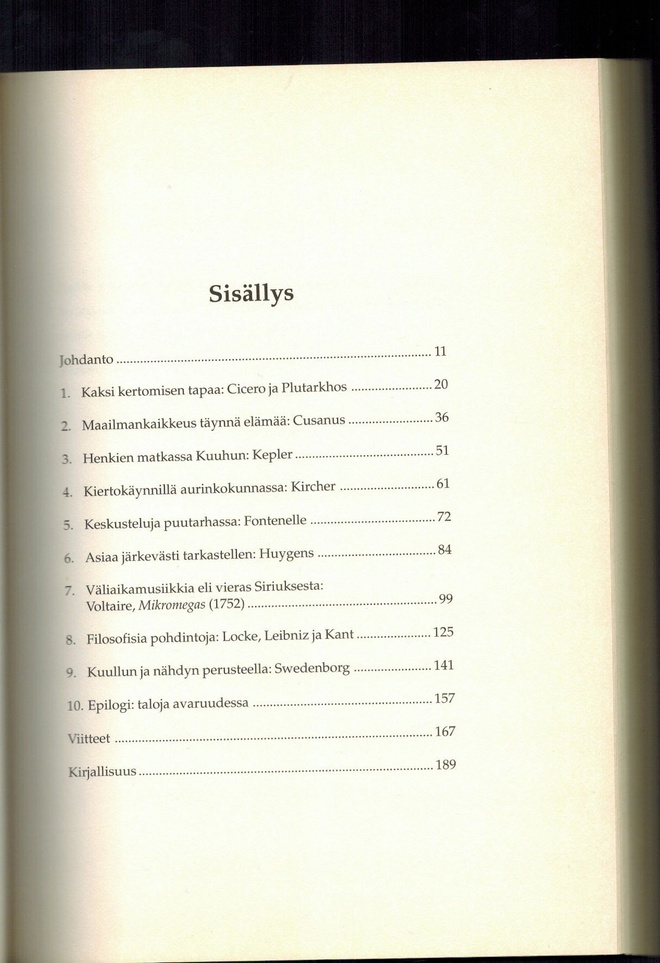 Sisällys

Johdanto 11

1. Kaksi kertomisen tapaa: Cicero ja Plutarkhos 20

2. Maailmankaikkeus täynnä elämää: Cusanus 36

3. Henkien matkassa Kuuhun: Kepler 51

4. Kiertokäynnillä aurinkokunnassa: Kircher 61

5. Keskusteluja puutarhassa: Fontenelle 72

6. Asiaa järkevästi tarkastellen: Huygens 84

7. Väliaikamusiikkia eli vieras Siriuksesta:
Voltaire, Mikromegas (1752) 99

8. Filosofisia pohdintoja: Locke, Leibniz ja Kant 125

9. Kuullun ja nähdyn perusteella: Swedenborg 141

10. Epilogi: taloja avaruudessa 157

Viitteet 167

Kirjallisuus 189